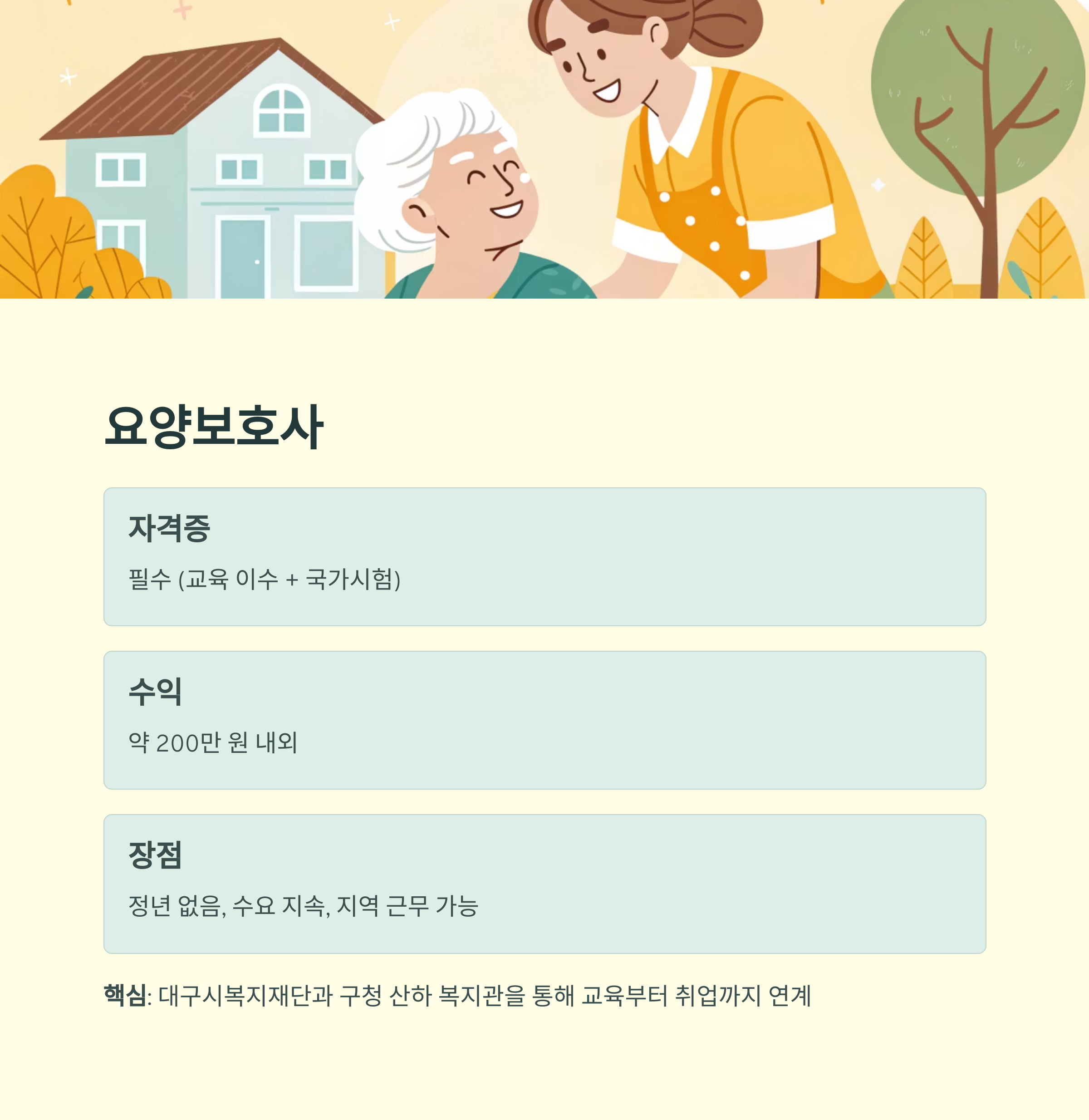 요양보호사

자격증

필수 (교육 이수 + 국가시험)

수익

약 200만 원 내외

장점

정년 없음, 수요 지속, 지역 근무 가능

핵심: 대구시복지재단과 구청 산하 복지관을 통해 교육부터 취업까지 연계